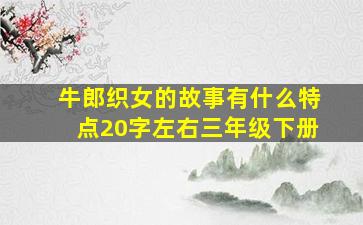 牛郎织女的故事有什么特点20字左右三年级下册